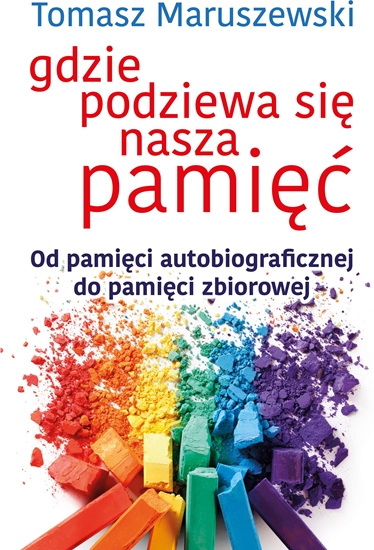 Tomasz Maruszewski

gdzie podziewa się nasza pamięć

Od pamięci autobiograficznej do pamięci zbiorowej